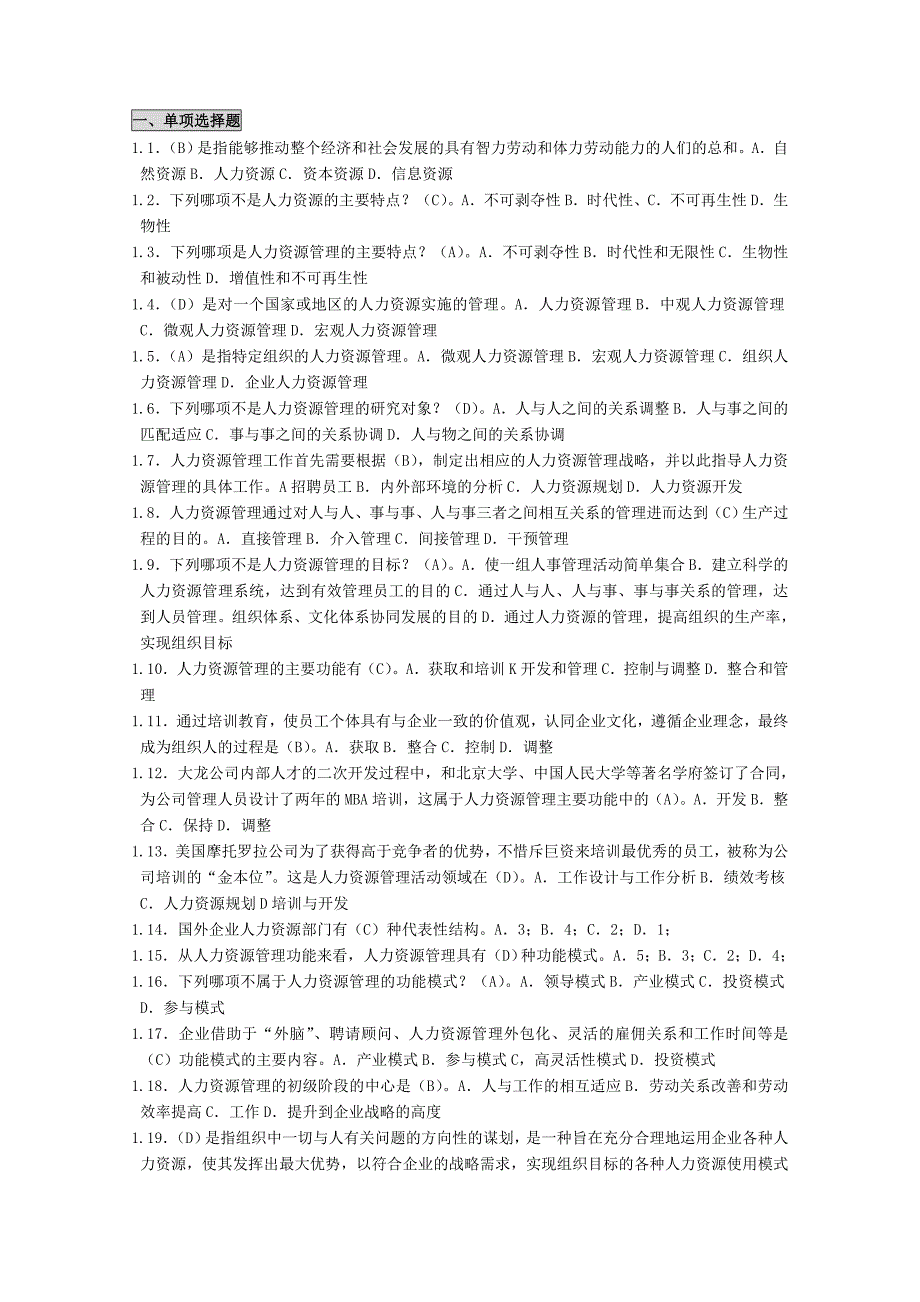 一、单项选择题

1.1.（B）是指能够推动整个经济和社会发展的具有智力劳动和体力劳动能力的人们的总和。A. 自然资源 B. 人力资源 C. 资本资源 D. 信息资源

1.2. 下列哪项不是人力资源的主要特点？（C）。A. 不可剥夺性 B. 时代性、C. 不可再生性 D. 生物性

1.3. 下列哪项是人力资源管理的主要特点？（A）。A. 不可剥夺性 B. 时代性和无限性 C. 生物性和被动性 D. 增值性和不可再生性

1.4.（D）是对一个国家或地区的人力资源实施的管理。A. 人力资源管理 B. 中观人力资源管理 C. 微观人力资源管理 D. 宏观人力资源管理

1.5.（A）是指特定组织的人力资源管理。A. 微观人力资源管理 B. 宏观人力资源管理 C. 组织人力资源管理 D. 企业人力资源管理

1.6. 下列哪项不是人力资源管理的研究对象？（D）。A. 人与人之间的关系调整 B. 人与事之间的匹配适应 C. 事与事之间的关系协调 D. 人与物之间的关系协调

1.7. 人力资源管理工作首先需要根据（B），制定出相应的人力资源管理战略，并以此指导人力资源管理的具体工作。A 招聘员工 B. 内外部环境的分析 C. 人力资源规划 D. 人力资源开发

1.8. 人力资源管理通过对人与人、事与事、人与事三者之间相互关系的管理进而达到（C）生产过程的目的。A. 直接管理 B. 介入管理 C. 间接管理 D. 干预管理

1.9. 下列哪项不是人力资源管理的目标？（A）。A. 使一组人事管理活动简单集合 B. 建立科学的人力资源管理系统，达到有效管理员工的目的 C. 通过人与人、人与事、事与事关系的管理，达到人员管理。组织体系、文化体系协同发展的目的 D. 通过人力资源的管理，提高组织的生产率，实现组织目标

1.10. 人力资源管理的主要功能有（C）。A. 获取和培训 K 开发和管理 C. 控制与调整 D. 整合和管理

1.11. 通过培训教育，使员工个体具有与企业一致的价值观，认同企业文化，遵循企业理念，最终成为组织人的过程是（B）。A. 获取 B. 整合 C. 控制 D. 调整

1.12. 大龙公司内部人才的二次开发过程中，和北京大学、中国人民大学等著名学府签订了合同，为公司管理人员设计了两年的 MBA 培训，这属于人力资源管理主要功能中的（A）。A. 开发 B. 整合 C. 保持 D. 调整

1.13. 美国摩托罗拉公司为了获得高于竞争者的优势，不惜斥巨资来培训最优秀的员工，被称为公司培训的“金本位”。这是人力资源管理活动领域在（D）。A. 工作设计与工作分析 B. 绩效考核 C. 人力资源规划 D 培训与开发

1.14. 国外企业人力资源部门有（C）种代表性结构。A. 3；B. 4；C. 2；D. 1；

1.15. 从人力资源管理功能来看，人力资源管理具有（D）种功能模式。A. 5；B. 3；C. 2；D. 4；

1.16. 下列哪项不属于人力资源管理的功能模式？（A）。A. 领导模式 B. 产业模式 C. 投资模式 D. 参与模式

1.17. 企业借助于“外脑”、聘请顾问、人力资源管理外包化、灵活的雇佣关系和工作时间等是（C）功能模式的主要内容。A. 产业模式 B. 参与模式 C，高灵活性模式 D. 投资模式

1.18. 人力资源管理的初级阶段的中心是（B）。A. 人与工作的相互适应 B. 劳动关系改善和劳动效率提高 C. 工作 D. 提升到企业战略的高度

1.19.（D）是指组织中一切与人有关问题的方向性的谋划，是一种旨在充分合理地运用企业各种人力资源，使其发挥出最大优势，以符合企业的战略需求，实现组织目标的各种人力资源使用模式